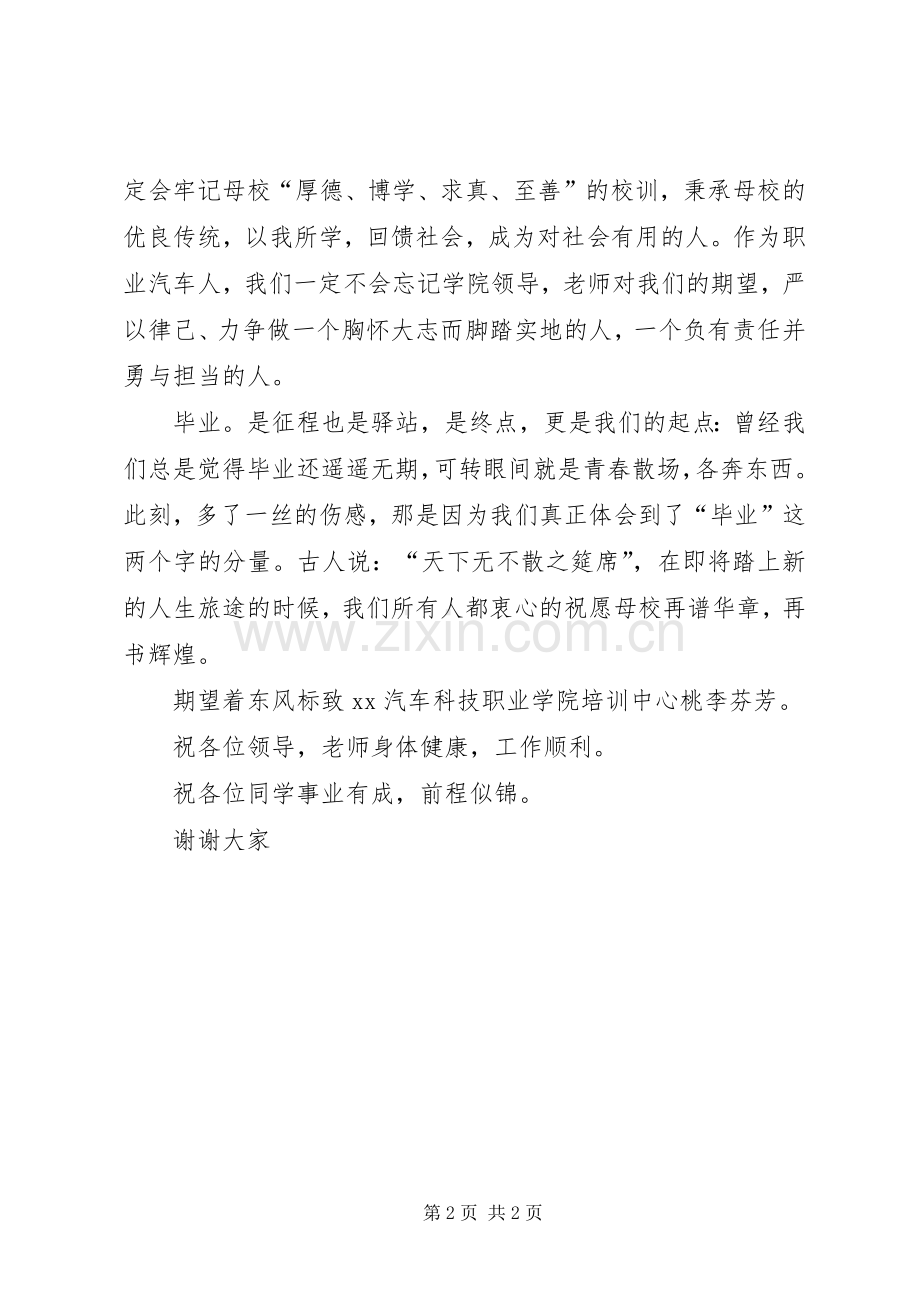 定会牢记母校“厚德、博学、求真、至善”的校训，秉承母校的优良传统，以我所学，回馈社会，成为对社会有用的人。作为职业汽车人，我们一定不会忘记学院领导，老师对我们的期望，严以律己、力争做一个胸怀大志而脚踏实地的人，一个负有责任并勇与担当的人。

毕业。是征程也是驿站，是终点，更是我们的起点：曾经我们总是觉得毕业还遥遥无期，可转眼间就是青春散场，各奔东西。此刻，多了一丝的伤感，那是因为我们真正体会到了“毕业”这两个字的分量。古人说：“天下无不散之筵席”，在即将踏上新的人生旅途的时候，我们所有人都衷心的祝愿母校再谱华章，再书辉煌。

期望着东风标致xx汽车科技职业学院培训中心桃李芬芳。

祝各位领导，老师身体健康，工作顺利。

祝各位同学事业有成，前程似锦。

谢谢大家

第2页 共2页

www.zixin.com.cn